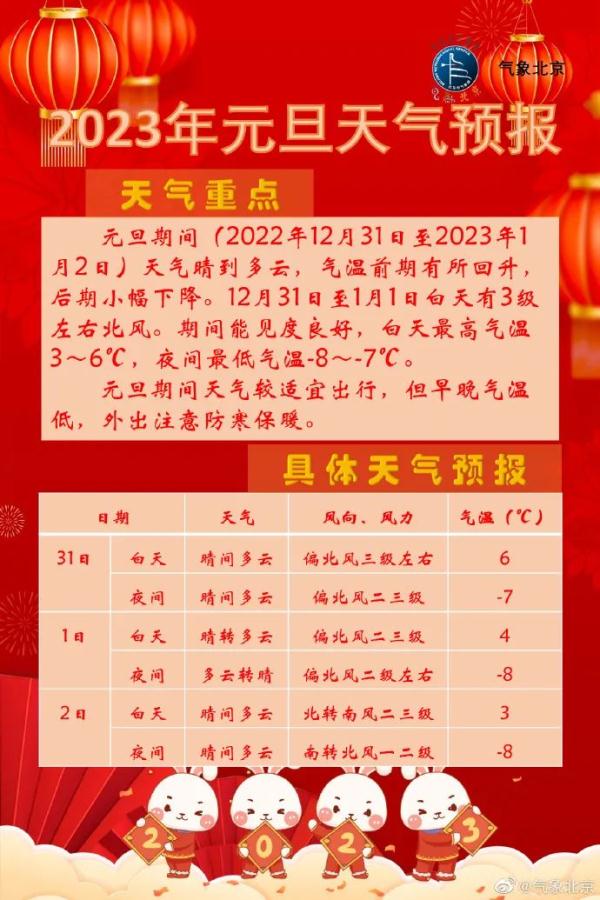 气象北京

2023年元旦天气预报

天气重点

元旦期间（2022年12月31日至2023年1月2日）天气晴到多云，气温前期有所回升，后期小幅下降。12月31日至1月1日白天有3级左右北风。期间能见度良好，白天最高气温3～6℃，夜间最低气温-8～-7℃。

元旦期间天气较适宜出行，但早晚气温低，外出注意防寒保暖。

具体天气预报

| 日期 | | 天气 | 风向、风力 | 气温（℃） |
|---|---|---|---|---|
| 31日 | 白天 | 晴间多云 | 偏北风三级左右 | 6 |
| | 夜间 | 晴间多云 | 偏北风二三级 | -7 |
| 1日 | 白天 | 晴转多云 | 偏北风二三级 | 4 |
| | 夜间 | 多云转晴 | 偏北风二级左右 | -8 |
| 2日 | 白天 | 晴间多云 | 北转南风二三级 | 3 |
| | 夜间 | 晴间多云 | 南转北风一二级 | -8 |

2 0 2 3

@气象北京